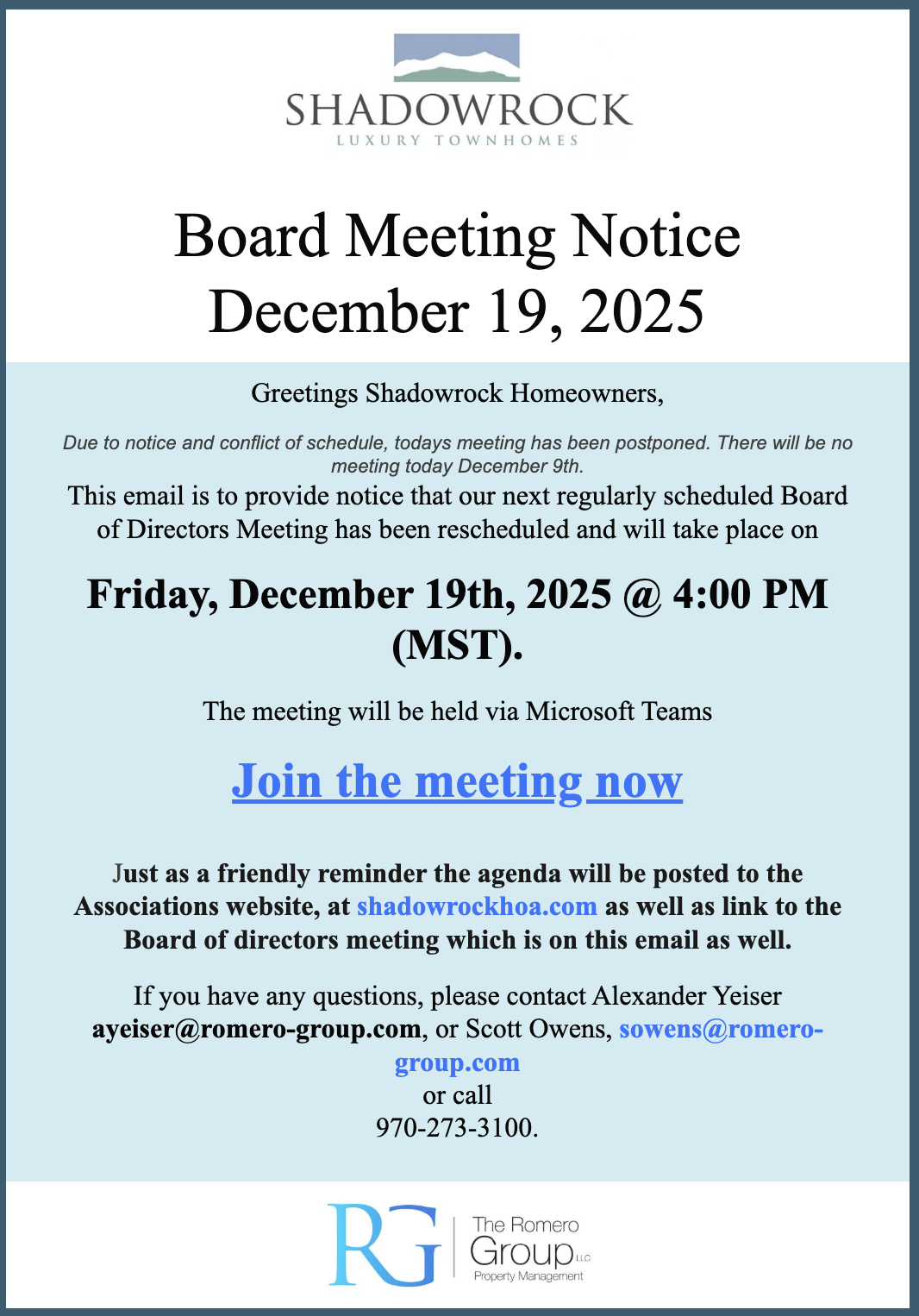 SHADOWROCK
LUXURY TOWNHOMES

Board Meeting Notice
December 19, 2025

Greetings Shadowrock Homeowners,

Due to notice and conflict of schedule, todays meeting has been postponed. There will be no meeting today December 9th.

This email is to provide notice that our next regularly scheduled Board of Directors Meeting has been rescheduled and will take place on

Friday, December 19th, 2025 @ 4:00 PM (MST).

The meeting will be held via Microsoft Teams

Join the meeting now

Just as a friendly reminder the agenda will be posted to the Associations website, at shadowrockhoa.com as well as link to the Board of directors meeting which is on this email as well.

If you have any questions, please contact Alexander Yeiser ayeiser@romero-group.com, or Scott Owens, sowens@romero-group.com
or call
970-273-3100.

RG The Romero Group LLC Property Management